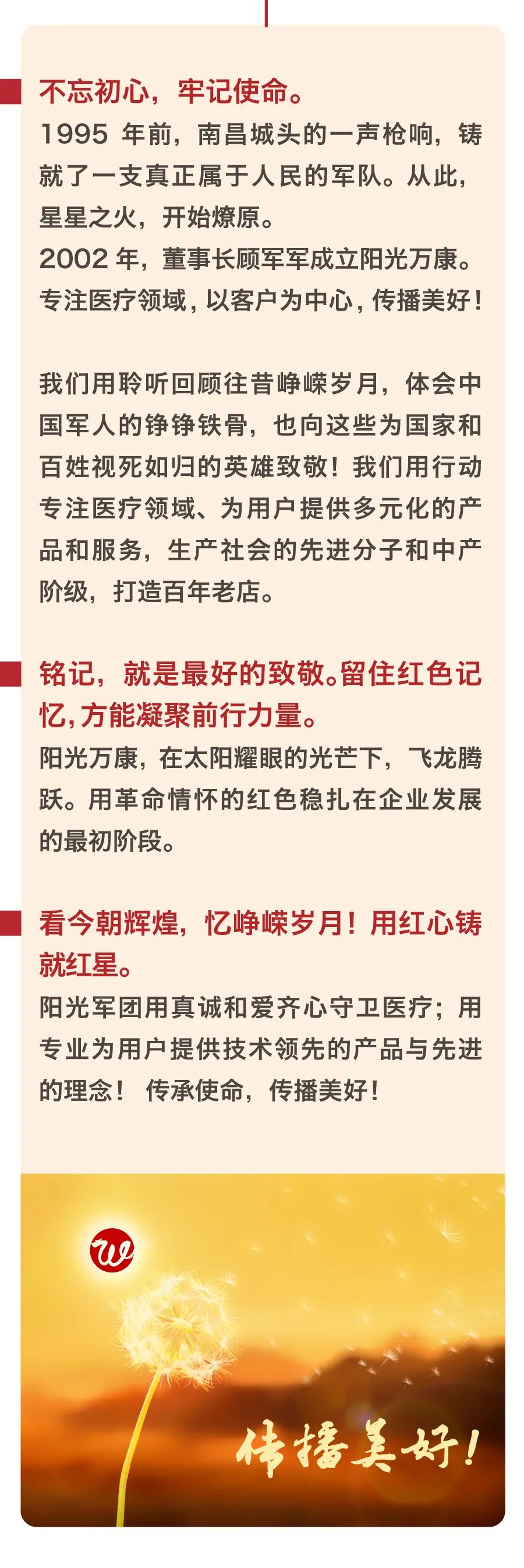 不忘初心，牢记使命。
1995 年前，南昌城头的一声枪响，铸就了一支真正属于人民的军队。从此，星星之火，开始燎原。
2002 年，董事长顾军军成立阳光万康。专注医疗领域，以客户为中心，传播美好！

我们用聆听回顾往昔峥嵘岁月，体会中国军人的铮铮铁骨，也向这些为国家和百姓视死如归的英雄致敬！我们用行动专注医疗领域、为用户提供多元化的产品和服务，生产社会的先进分子和中产阶级，打造百年老店。

铭记，就是最好的致敬。留住红色记忆，方能凝聚前行力量。
阳光万康，在太阳耀眼的光芒下，飞龙腾跃。用革命情怀的红色稳扎在企业发展的最初阶段。

看今朝辉煌，忆峥嵘岁月！用红心铸就红星。
阳光军团用真诚和爱齐心守卫医疗；用专业为用户提供技术领先的产品与先进的理念！ 传承使命，传播美好！

W

传播美好！